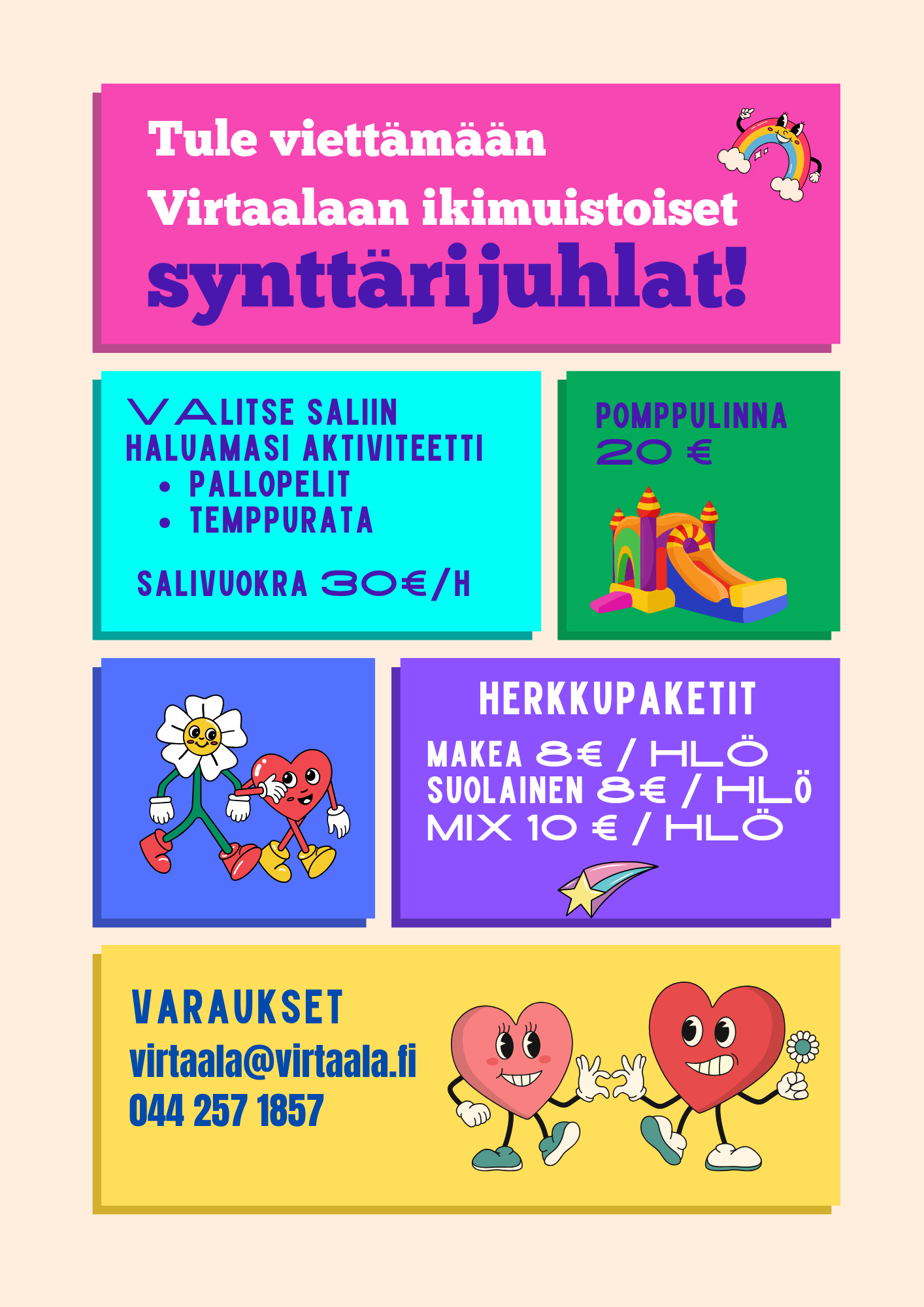 Tule viettämään Virtaalaan ikimuistoiset synttärijuhlat!

VALITSE SALIIN HALUAMASI AKTIVITEETTI
• PALLOPELIT
• TEMPPURATA

SALIVUOKRA 30€/H

POMPPULINNA
20 €

HERKKUPAKETIT

MAKEA 8€ / HLÖ
SUOLAINEN 8€ / HLÖ
MIX 10 € / HLÖ

VARAUKSET
virtaala@virtaala.fi
044 257 1857